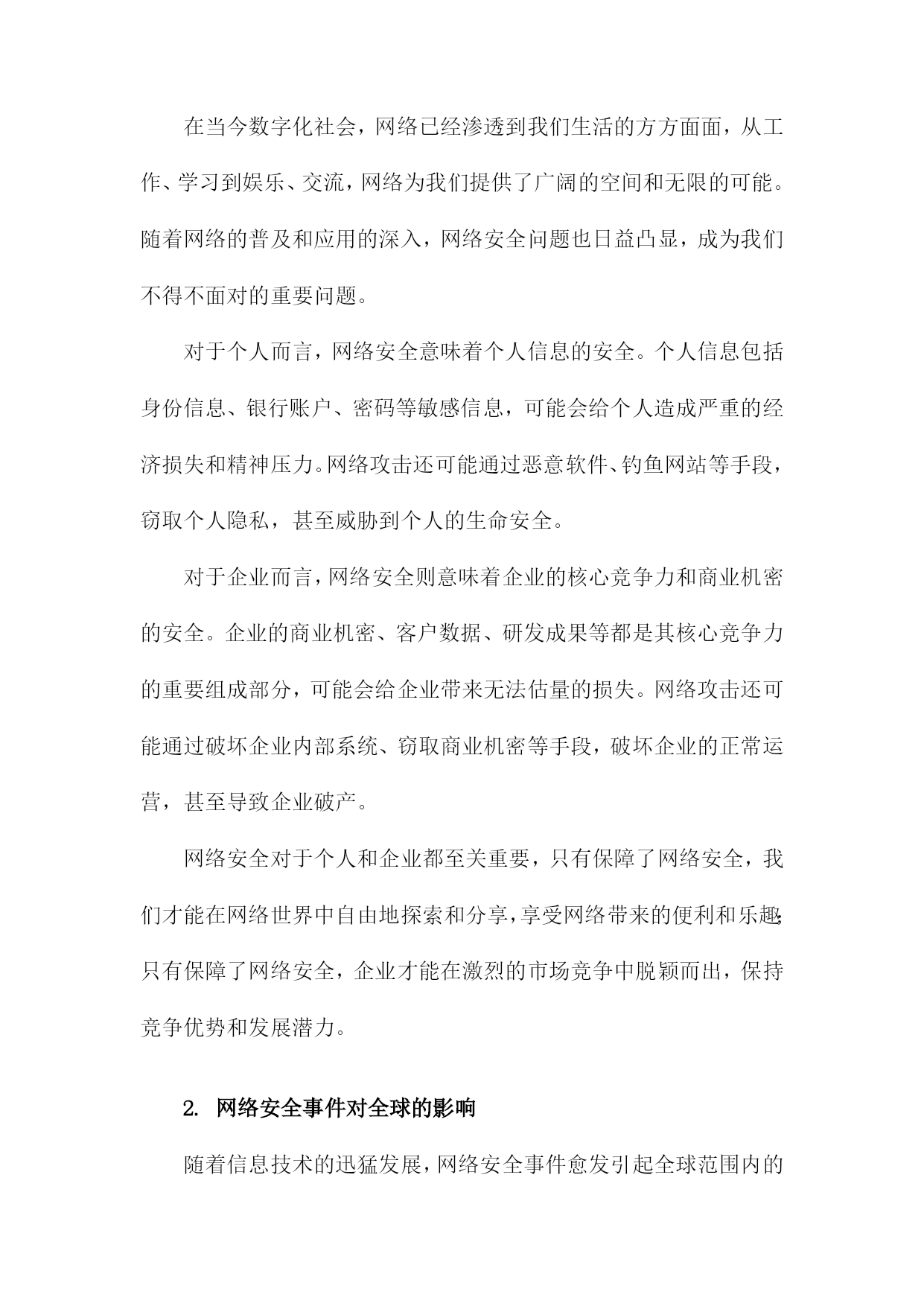 在当今数字化社会，网络已经渗透到我们生活的方方面面，从工作、学习到娱乐、交流，网络为我们提供了广阔的空间和无限的可能。随着网络的普及和应用的深入，网络安全问题也日益凸显，成为我们不得不面对的重要问题。

对于个人而言，网络安全意味着个人信息的安全。个人信息包括身份信息、银行账户、密码等敏感信息，可能会给个人造成严重的经济损失和精神压力。网络攻击还可能通过恶意软件、钓鱼网站等手段，窃取个人隐私，甚至威胁到个人的生命安全。

对于企业而言，网络安全则意味着企业的核心竞争力和商业机密的安全。企业的商业机密、客户数据、研发成果等都是其核心竞争力的重要组成部分，可能会给企业带来无法估量的损失。网络攻击还可能通过破坏企业内部系统、窃取商业机密等手段，破坏企业的正常运营，甚至导致企业破产。

网络安全对于个人和企业都至关重要，只有保障了网络安全，我们才能在网络世界中自由地探索和分享，享受网络带来的便利和乐趣;只有保障了网络安全，企业才能在激烈的市场竞争中脱颖而出，保持竞争优势和发展潜力。

2. 网络安全事件对全球的影响

随着信息技术的迅猛发展，网络安全事件愈发引起全球范围内的